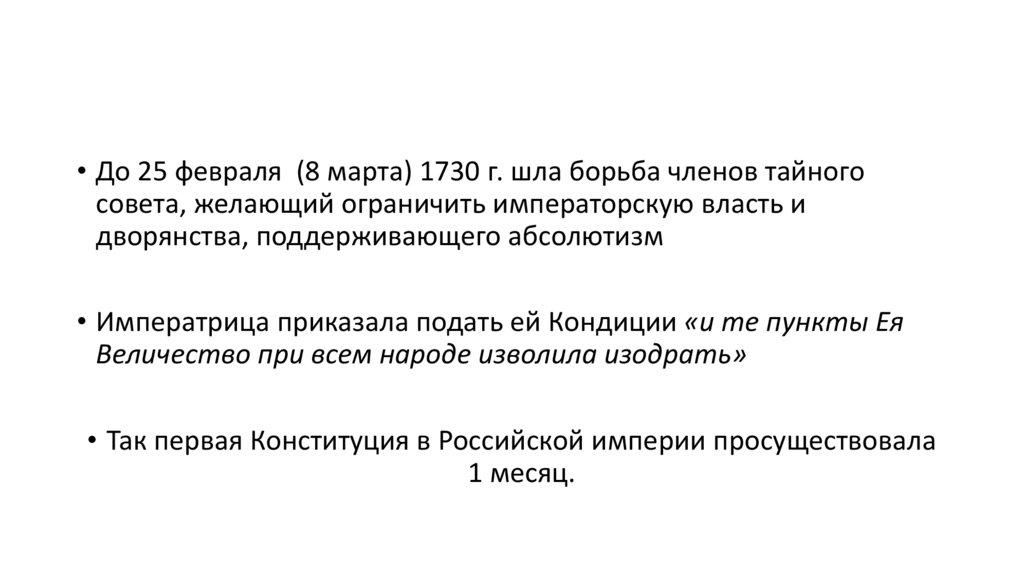 • До 25 февраля  (8 марта) 1730 г. шла борьба членов тайного совета, желающий ограничить императорскую власть и дворянства, поддерживающего абсолютизм

• Императрица приказала подать ей Кондиции «и те пункты Ея Величество при всем народе изволила изодрать»

• Так первая Конституция в Российской империи просуществовала 1 месяц.